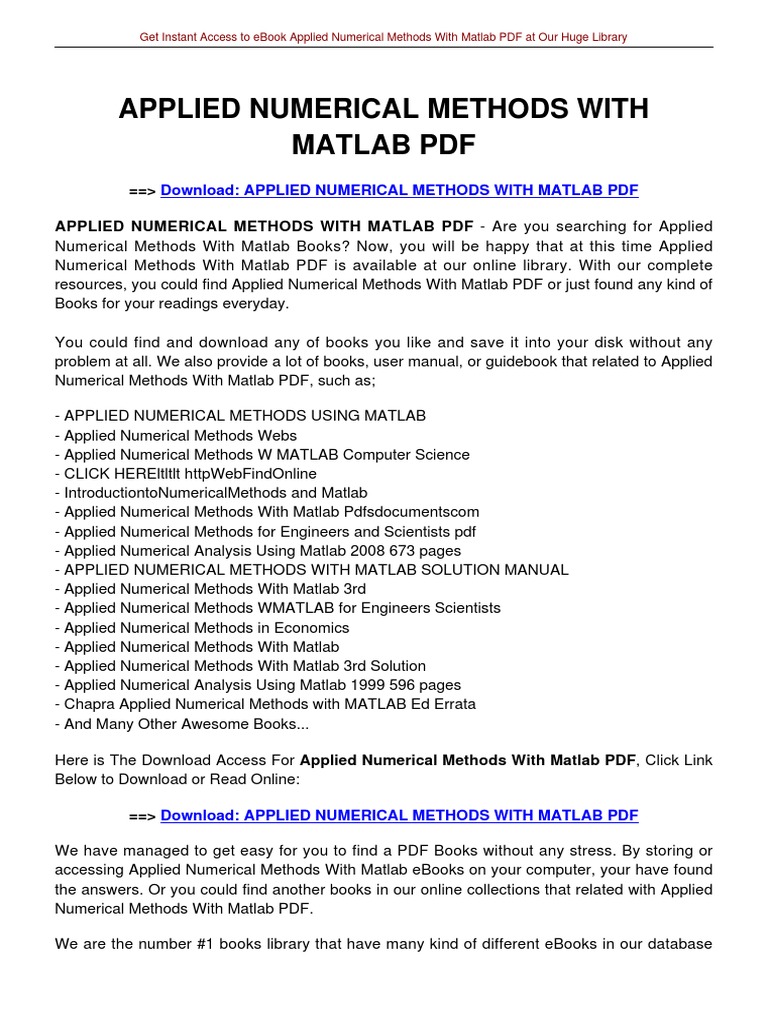 Get Instant Access to eBook Applied Numerical Methods With Matlab PDF at Our Huge Library

APPLIED NUMERICAL METHODS WITH MATLAB PDF

==> Download: APPLIED NUMERICAL METHODS WITH MATLAB PDF

APPLIED NUMERICAL METHODS WITH MATLAB PDF - Are you searching for Applied Numerical Methods With Matlab Books? Now, you will be happy that at this time Applied Numerical Methods With Matlab PDF is available at our online library. With our complete resources, you could find Applied Numerical Methods With Matlab PDF or just found any kind of Books for your readings everyday.

You could find and download any of books you like and save it into your disk without any problem at all. We also provide a lot of books, user manual, or guidebook that related to Applied Numerical Methods With Matlab PDF, such as;

- APPLIED NUMERICAL METHODS USING MATLAB
- Applied Numerical Methods Webs
- Applied Numerical Methods W MATLAB Computer Science
- CLICK HEREltltlt httpWebFindOnline
- IntroductiontoNumericalMethods and Matlab
- Applied Numerical Methods With Matlab Pdfsdocumentscom
- Applied Numerical Methods for Engineers and Scientists pdf
- Applied Numerical Analysis Using Matlab 2008 673 pages
- APPLIED NUMERICAL METHODS WITH MATLAB SOLUTION MANUAL
- Applied Numerical Methods With Matlab 3rd
- Applied Numerical Methods WMATLAB for Engineers Scientists
- Applied Numerical Methods in Economics
- Applied Numerical Methods With Matlab
- Applied Numerical Methods With Matlab 3rd Solution
- Applied Numerical Analysis Using Matlab 1999 596 pages
- Chapra Applied Numerical Methods with MATLAB Ed Errata
- And Many Other Awesome Books...

Here is The Download Access For Applied Numerical Methods With Matlab PDF, Click Link Below to Download or Read Online:

==> Download: APPLIED NUMERICAL METHODS WITH MATLAB PDF

We have managed to get easy for you to find a PDF Books without any stress. By storing or accessing Applied Numerical Methods With Matlab eBooks on your computer, your have found the answers. Or you could find another books in our online collections that related with Applied Numerical Methods With Matlab PDF.

We are the number #1 books library that have many kind of different eBooks in our database